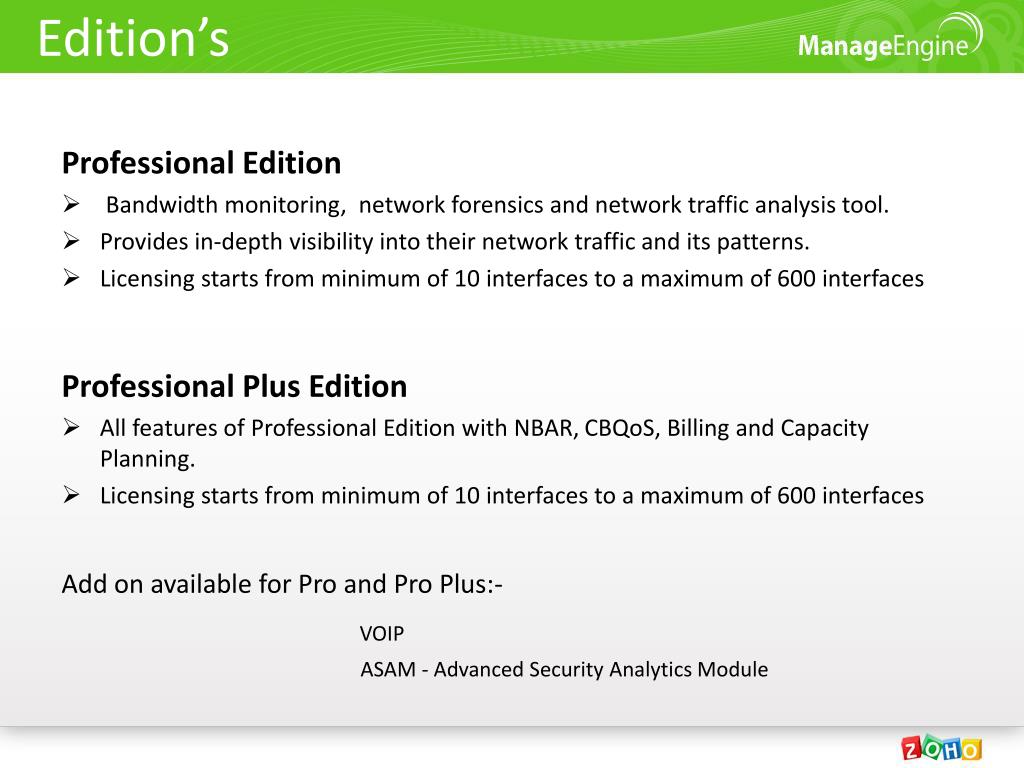 Edition’s

ManageEngine

Professional Edition

➢ Bandwidth monitoring, network forensics and network traffic analysis tool.

➢ Provides in-depth visibility into their network traffic and its patterns.

➢ Licensing starts from minimum of 10 interfaces to a maximum of 600 interfaces

Professional Plus Edition

➢ All features of Professional Edition with NBAR, CBQoS, Billing and Capacity Planning.

➢ Licensing starts from minimum of 10 interfaces to a maximum of 600 interfaces

Add on available for Pro and Pro Plus:-

VOIP

ASAM - Advanced Security Analytics Module

ZOHO